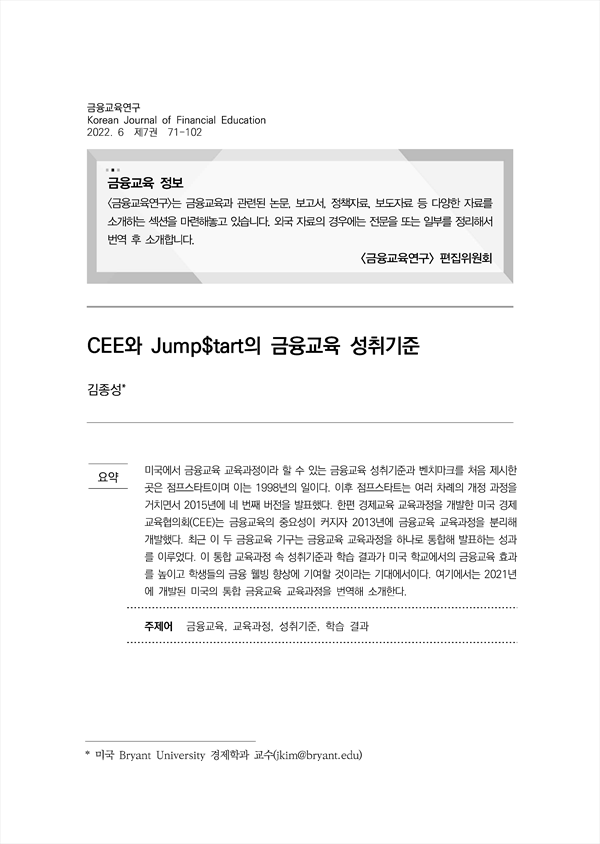 금융교육연구
Korean Journal of Financial Education
2022. 6 제7권 71-102

금융교육 정보
〈금융교육연구〉는 금융교육과 관련된 논문, 보고서, 정책자료, 보도자료 등 다양한 자료를 소개하는 섹션을 마련해놓고 있습니다. 외국 자료의 경우에는 전문을 또는 일부를 정리해서 번역 후 소개합니다.

〈금융교육연구〉 편집위원회

CEE와 Jump$tart의 금융교육 성취기준

김종성*

요약

미국에서 금융교육 교육과정이라 할 수 있는 금융교육 성취기준과 벤치마크를 처음 제시한 곳은 점프스타트이며 이는 1998년의 일이다. 이후 점프스타트는 여러 차례의 개정 과정을 거치면서 2015년에 네 번째 버전을 발표했다. 한편 경제교육 교육과정을 개발한 미국 경제교육협의회(CEE)는 금융교육의 중요성이 커지자 2013년에 금융교육 교육과정을 분리해 개발했다. 최근 이 두 금융교육 기구는 금융교육 교육과정을 하나로 통합해 발표하는 성과를 이루었다. 이 통합 교육과정 속 성취기준과 학습 결과가 미국 학교에서의 금융교육 효과를 높이고 학생들의 금융 웰빙 향상에 기여할 것이라는 기대에서이다. 여기에서는 2021년에 개발된 미국의 통합 금융교육 교육과정을 번역해 소개한다.

주제어 금융교육, 교육과정, 성취기준, 학습 결과

* 미국 Bryant University 경제학과 교수(jkim@bryant.edu)